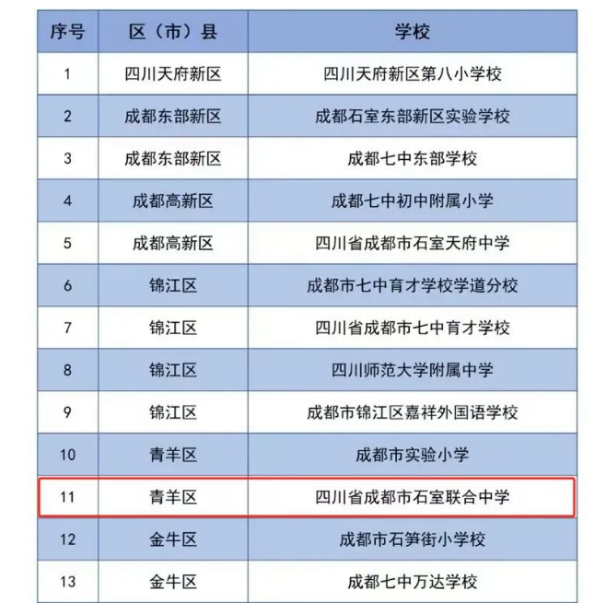 | 序号 | 区（市）县 | 学校 |
|---|---|---|
| 1 | 四川天府新区 | 四川天府新区第八小学校 |
| 2 | 成都东部新区 | 成都石室东部新区实验学校 |
| 3 | 成都东部新区 | 成都七中东部学校 |
| 4 | 成都高新区 | 成都七中初中附属小学 |
| 5 | 成都高新区 | 四川省成都市石室天府中学 |
| 6 | 锦江区 | 成都市七中育才学校学道分校 |
| 7 | 锦江区 | 四川省成都市七中育才学校 |
| 8 | 锦江区 | 四川师范大学附属中学 |
| 9 | 锦江区 | 成都市锦江区嘉祥外国语学校 |
| 10 | 青羊区 | 成都市实验小学 |
| 11 | 青羊区 | 四川省成都市石室联合中学 |
| 12 | 金牛区 | 成都市石笋街小学校 |
| 13 | 金牛区 | 成都七中万达学校 |